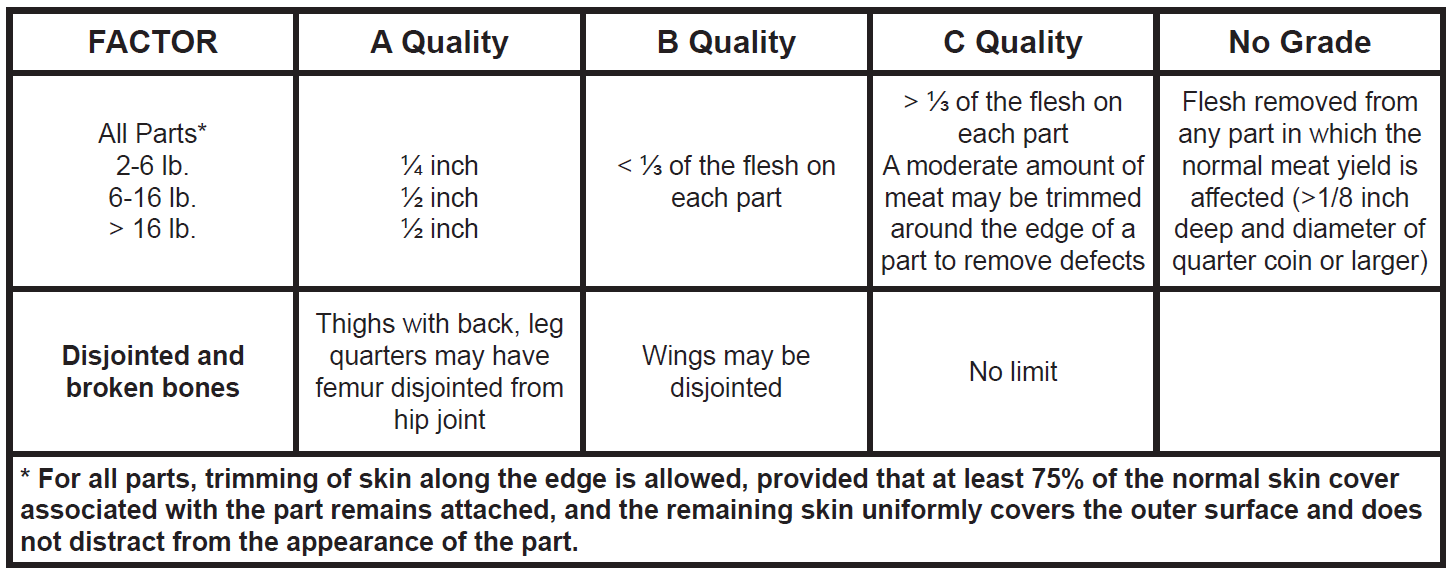 | FACTOR | A Quality | B Quality | C Quality | No Grade |
|---|---|---|---|---|
| All Parts* 2-6 lb. 6-16 lb. > 16 lb. | ¼ inch ½ inch ½ inch | < ⅓ of the flesh on each part | > ⅓ of the flesh on each part A moderate amount of meat may be trimmed around the edge of a part to remove defects | Flesh removed from any part in which the normal meat yield is affected (>1/8 inch deep and diameter of quarter coin or larger) |
| Disjointed and broken bones | Thighs with back, leg quarters may have femur disjointed from hip joint | Wings may be disjointed | No limit | |
| * For all parts, trimming of skin along the edge is allowed, provided that at least 75% of the normal skin cover associated with the part remains attached, and the remaining skin uniformly covers the outer surface and does not distract from the appearance of the part. | | | | |